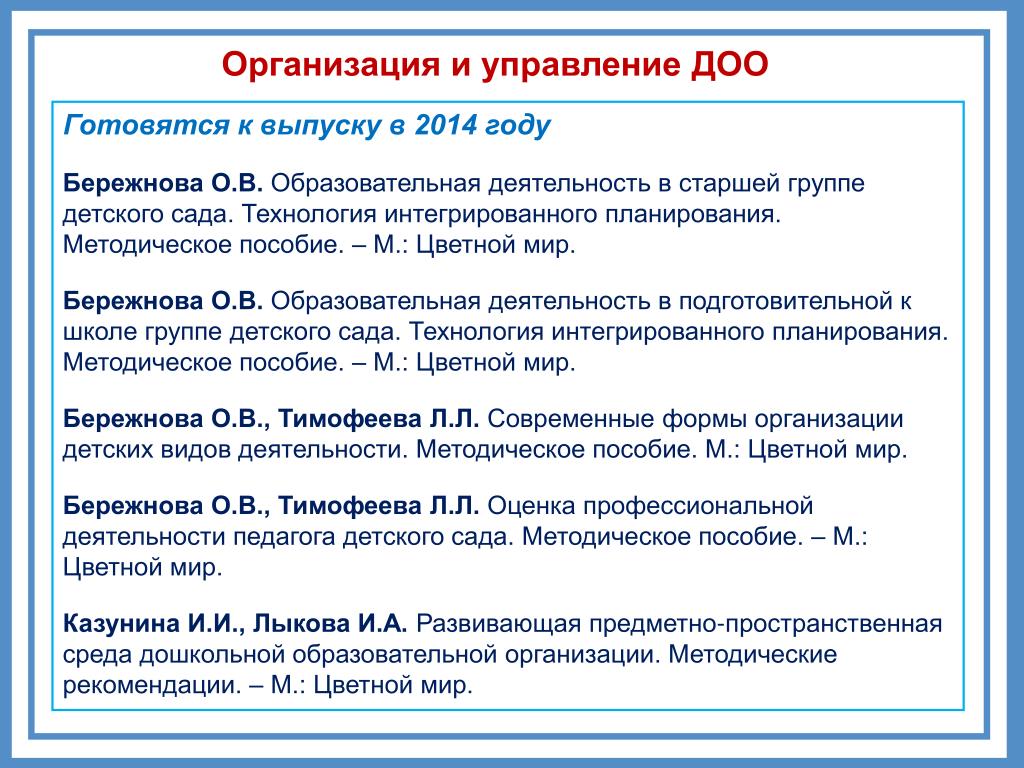 Организация и управление ДОО

Готовятся к выпуску в 2014 году

Бережнова О.В. Образовательная деятельность в старшей группе детского сада. Технология интегрированного планирования. Методическое пособие. – М.: Цветной мир.

Бережнова О.В. Образовательная деятельность в подготовительной к школе группе детского сада. Технология интегрированного планирования. Методическое пособие. – М.: Цветной мир.

Бережнова О.В., Тимофеева Л.Л. Современные формы организации детских видов деятельности. Методическое пособие. М.: Цветной мир.

Бережнова О.В., Тимофеева Л.Л. Оценка профессиональной деятельности педагога детского сада. Методическое пособие. – М.: Цветной мир.

Казунина И.И., Лыкова И.А. Развивающая предметно-пространственная среда дошкольной образовательной организации. Методические рекомендации. – М.: Цветной мир.